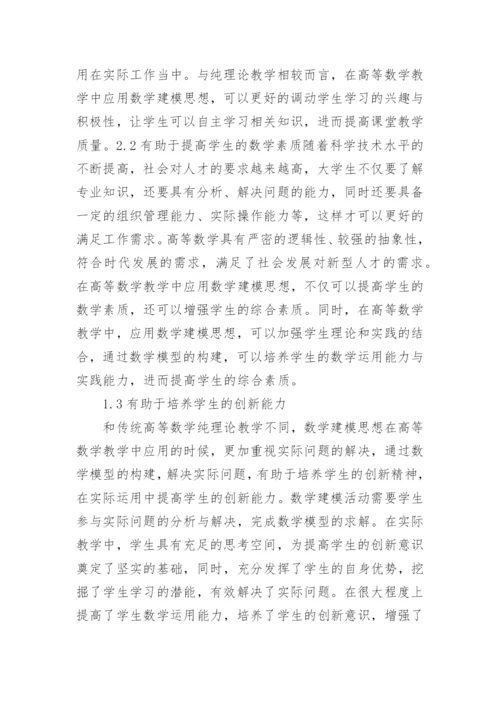 用在实际工作当中。与纯理论教学相较而言，在高等数学教学中应用数学建模思想，可以更好的调动学生学习的兴趣与积极性，让学生可以自主学习相关知识，进而提高课堂教学质量。2.2有助于提高学生的数学素质随着科学技术水平的不断提高，社会对人才的要求越来越高，大学生不仅要了解专业知识，还要具有分析、解决问题的能力，同时还要具备一定的组织管理能力、实际操作能力等，这样才可以更好的满足工作需求。高等数学具有严密的逻辑性、较强的抽象性，符合时代发展的需求，满足了社会发展对新型人才的需求。在高等数学教学中应用数学建模思想，不仅可以提高学生的数学素质，还可以增强学生的综合素质。同时，在高等数学教学中，应用数学建模思想，可以加强学生理论和实践的结合，通过数学模型的构建，可以培养学生的数学运用能力与实践能力，进而提高学生的综合素质。

1.3有助于培养学生的创新能力

和传统高等数学纯理论教学不同，数学建模思想在高等数学教学中应用的时候，更加重视实际问题的解决，通过数学模型的构建，解决实际问题，有助于培养学生的创新精神，在实际运用中提高学生的创新能力。数学建模活动需要学生参与实际问题的分析与解决，完成数学模型的求解。在实际教学中，学生具有充足的思考空间，为提高学生的创新意识奠定了坚实的基础，同时，充分发挥了学生的自身优势，挖掘了学生学习的潜能，有效解决了实际问题。在很大程度上提高了学生数学运用能力，培养了学生的创新意识，增强了